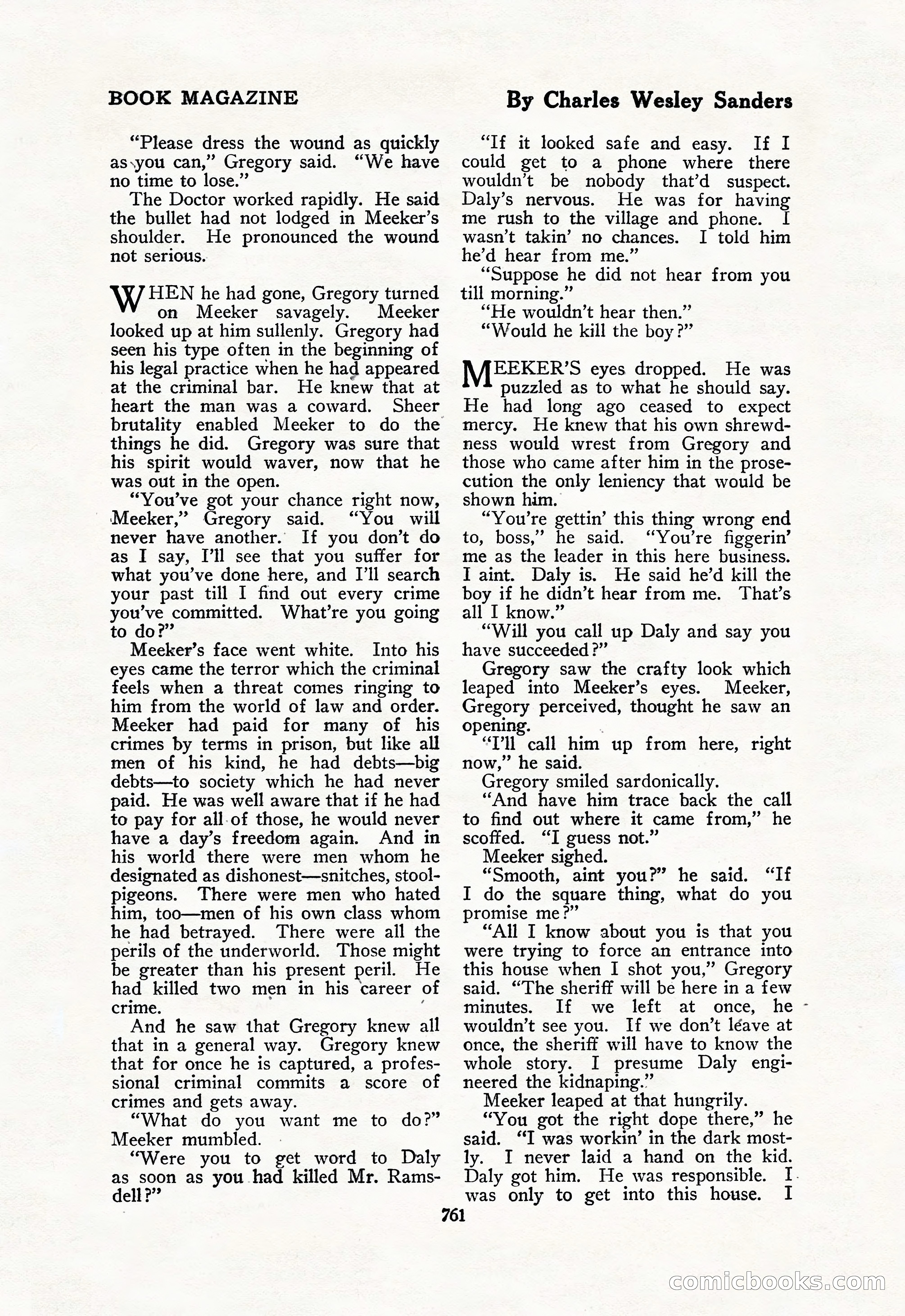 BOOK MAGAZINE

By Charles Wesley Sanders

"Please dress the wound as quickly as you can," Gregory said. "We have no time to lose."

The Doctor worked rapidly. He said the bullet had not lodged in Meeker's shoulder. He pronounced the wound not serious.

WHEN he had gone, Gregory turned on Meeker savagely. Meeker looked up at him sullenly. Gregory had seen his type often in the beginning of his legal practice when he had appeared at the criminal bar. He knew that at heart the man was a coward. Sheer brutality enabled Meeker to do the things he did. Gregory was sure that his spirit would waver, now that he was out in the open.

"You've got your chance right now, Meeker," Gregory said. "You will never have another. If you don't do as I say, I'll see that you suffer for what you've done here, and I'll search your past till I find out every crime you've committed. What're you going to do?"

Meeker's face went white. Into his eyes came the terror which the criminal feels when a threat comes ringing to him from the world of law and order. Meeker had paid for many of his crimes by terms in prison, but like all men of his kind, he had debts—big debts—to society which he had never paid. He was well aware that if he had to pay for all of those, he would never have a day's freedom again. And in his world there were men whom he designated as dishonest—snitches, stool-pigeons. There were men who hated him, too—men of his own class whom he had betrayed. There were all the perils of the underworld. Those might be greater than his present peril. He had killed two men in his career of crime.

And he saw that Gregory knew all that in a general way. Gregory knew that for once he is captured, a professional criminal commits a score of crimes and gets away.

"What do you want me to do?" Meeker mumbled.

"Were you to get word to Daly as soon as you had killed Mr. Ramsdell?"

"If it looked safe and easy. If I could get to a phone where there wouldn't be nobody that'd suspect. Daly's nervous. He was for having me rush to the village and phone. I wasn't takin' no chances. I told him he'd hear from me."

"Suppose he did not hear from you till morning."

"He wouldn't hear then."

"Would he kill the boy?"

MEEKER'S eyes dropped. He was puzzled as to what he should say. He had long ago ceased to expect mercy. He knew that his own shrewdness would wrest from Gregory and those who came after him in the prosecution the only leniency that would be shown him.

"You're gettin' this thing wrong end to, boss," he said. "You're figgerin' me as the leader in this here business. I aint. Daly is. He said he'd kill the boy if he didn't hear from me. That's all I know."

"Will you call up Daly and say you have succeeded?"

Gregory saw the crafty look which leaped into Meeker's eyes. Meeker, Gregory perceived, thought he saw an opening.

"I'll call him up from here, right now," he said.

Gregory smiled sardonically.

"And have him trace back the call to find out where it came from," he scoffed. "I guess not."

Meeker sighed.

"Smooth, aint you?" he said. "If I do the square thing, what do you promise me?"

"All I know about you is that you were trying to force an entrance into this house when I shot you," Gregory said. "The sheriff will be here in a few minutes. If we left at once, he wouldn't see you. If we don't leave at once, the sheriff will have to know the whole story. I presume Daly engineered the kidnaping."

Meeker leaped at that hungrily.

"You got the right dope there," he said. "I was workin' in the dark mostly. I never laid a hand on the kid. Daly got him. He was responsible. I was only to get into this house. I

761

comicbooks.com